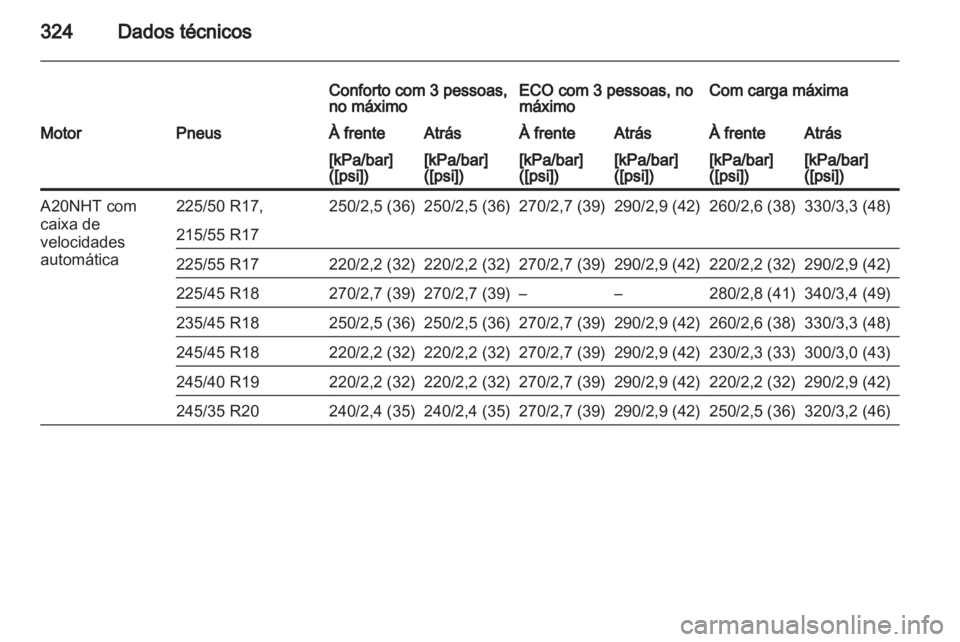 324 Dados técnicos

| | | Conforto com 3 pessoas, no máximo | | ECO com 3 pessoas, no máximo | | Com carga máxima | |
|---|---|---|---|---|---|---|---|
| Motor | Pneus | À frente | Atrás | À frente | Atrás | À frente | Atrás |
| | | [kPa/bar] ([psi]) | [kPa/bar] ([psi]) | [kPa/bar] ([psi]) | [kPa/bar] ([psi]) | [kPa/bar] ([psi]) | [kPa/bar] ([psi]) |
| A20NHT com caixa de velocidades automática | 225/50 R17, 215/55 R17 | 250/2,5 (36) | 250/2,5 (36) | 270/2,7 (39) | 290/2,9 (42) | 260/2,6 (38) | 330/3,3 (48) |
| | 225/55 R17 | 220/2,2 (32) | 220/2,2 (32) | 270/2,7 (39) | 290/2,9 (42) | 220/2,2 (32) | 290/2,9 (42) |
| | 225/45 R18 | 270/2,7 (39) | 270/2,7 (39) | – | – | 280/2,8 (41) | 340/3,4 (49) |
| | 235/45 R18 | 250/2,5 (36) | 250/2,5 (36) | 270/2,7 (39) | 290/2,9 (42) | 260/2,6 (38) | 330/3,3 (48) |
| | 245/45 R18 | 220/2,2 (32) | 220/2,2 (32) | 270/2,7 (39) | 290/2,9 (42) | 230/2,3 (33) | 300/3,0 (43) |
| | 245/40 R19 | 220/2,2 (32) | 220/2,2 (32) | 270/2,7 (39) | 290/2,9 (42) | 220/2,2 (32) | 290/2,9 (42) |
| | 245/35 R20 | 240/2,4 (35) | 240/2,4 (35) | 270/2,7 (39) | 290/2,9 (42) | 250/2,5 (36) | 320/3,2 (46) |

carmanualsonline.info